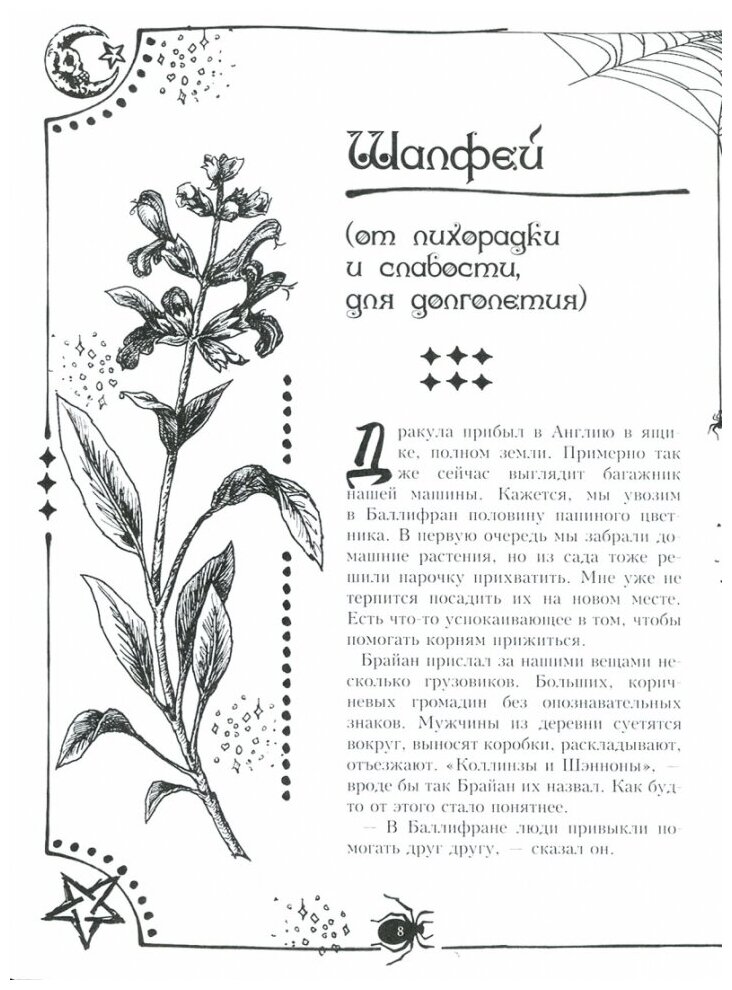 Шалфей

(от лихорадки и слабости, для долголетия)

Дракула прибыл в Англию в ящике, полном земли. Примерно так же сейчас выглядит багажник нашей машины. Кажется, мы увозим в Баллифран половину папиного цветника. В первую очередь мы забрали домашние растения, но из сада тоже решили парочку прихватить. Мне уже не терпится посадить их на новом месте. Есть что-то успокаивающее в том, чтобы помогать корням прижиться.

Брайан прислал за нашими вещами несколько грузовиков. Больших, коричневых громадин без опознавательных знаков. Мужчины из деревни суетятся вокруг, выносят коробки, раскладывают, отъезжают. «Коллинзы и Шэнноны», — вроде бы так Брайан их назвал. Как будто от этого стало понятнее.

— В Баллифране люди привыкли помогать друг другу, — сказал он.

8